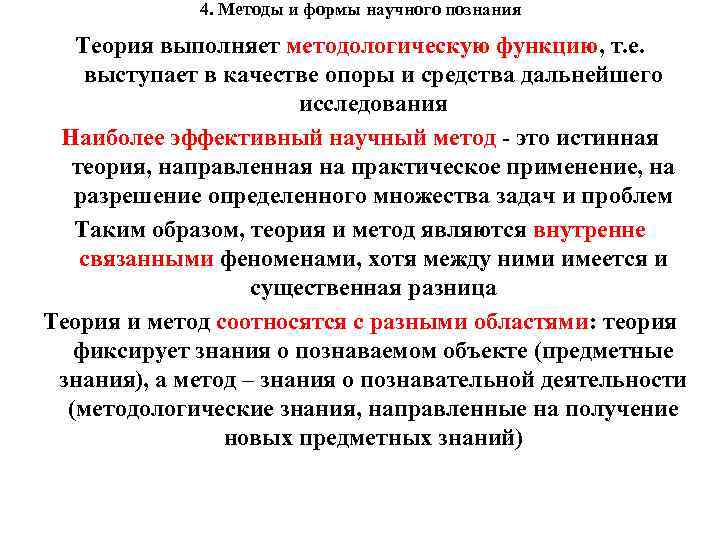 4. Методы и формы научного познания

Теория выполняет методологическую функцию, т.е. выступает в качестве опоры и средства дальнейшего исследования

Наиболее эффективный научный метод - это истинная теория, направленная на практическое применение, на разрешение определенного множества задач и проблем

Таким образом, теория и метод являются внутренне связанными феноменами, хотя между ними имеется и существенная разница

Теория и метод соотносятся с разными областями: теория фиксирует знания о познаваемом объекте (предметные знания), а метод – знания о познавательной деятельности (методологические знания, направленные на получение новых предметных знаний)